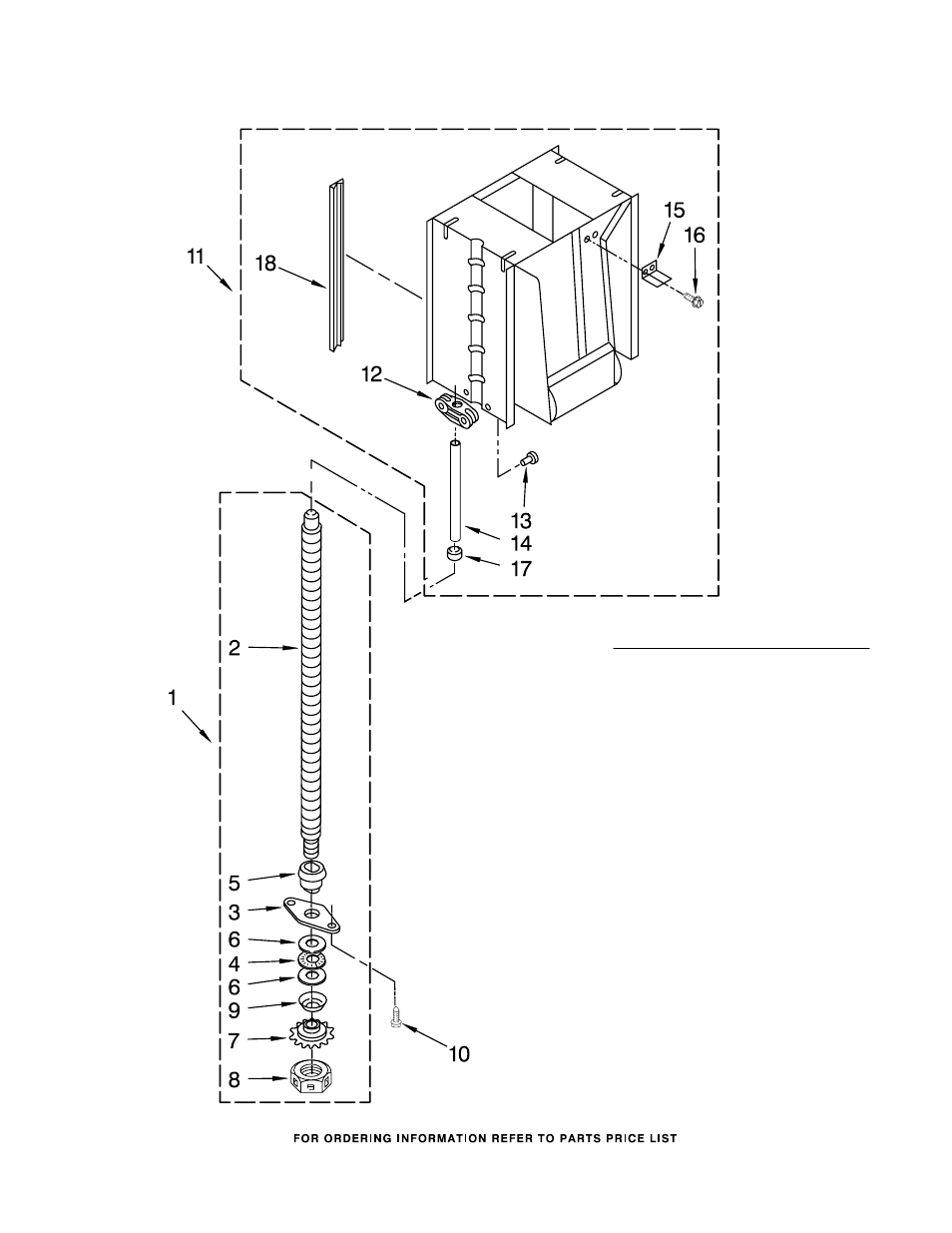 11
18
15
16
12
13
14
17
2
1
5
3
6
4
6
9
7
8
10

FOR ORDERING INFORMATION REFER TO PARTS PRICE LIST